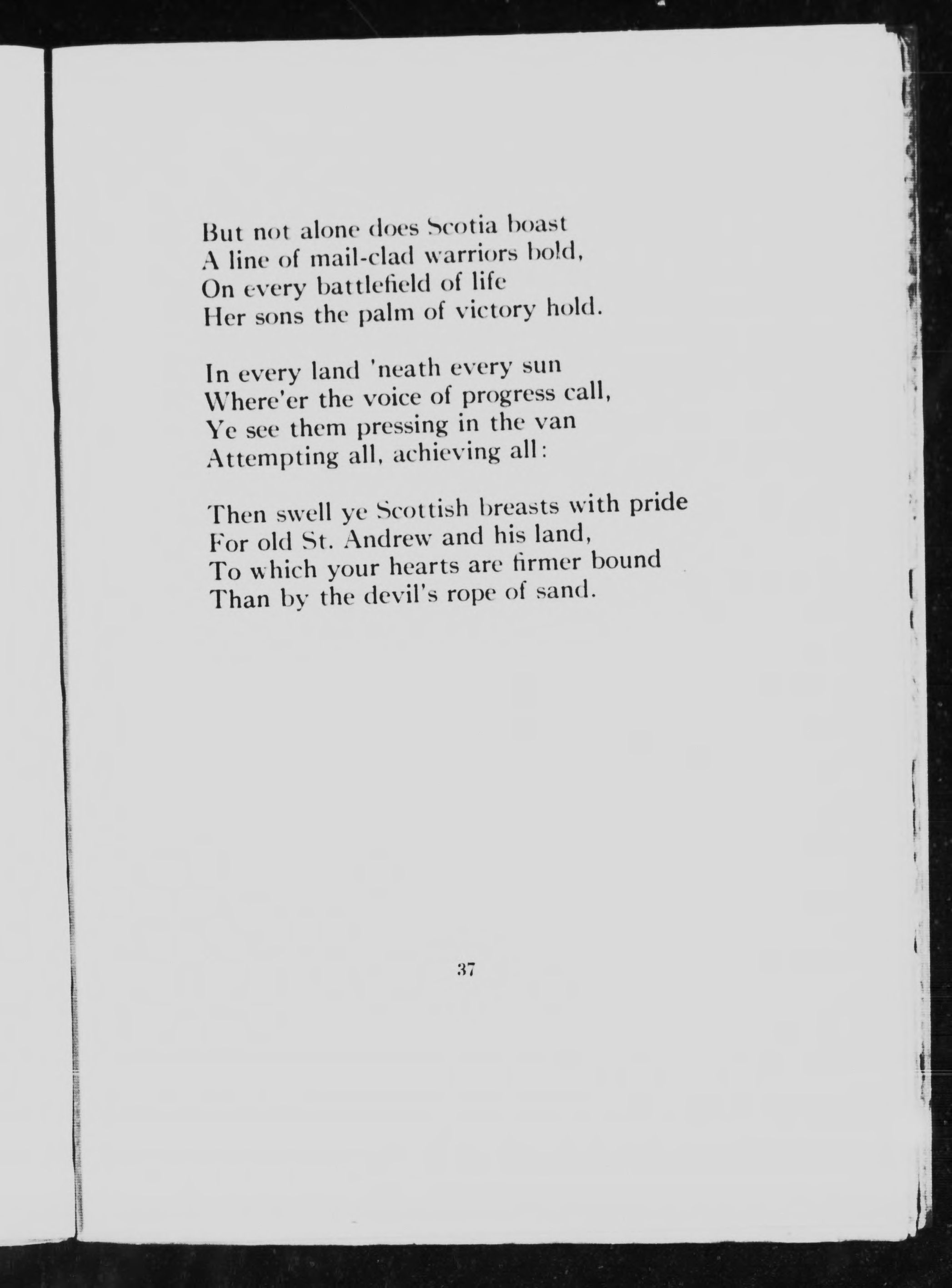 But not alone does Scotia boast
A line of mail-clad warriors bold,
On every battlefield of life
Her sons the palm of victory hold.

In every land 'neath every sun
Where'er the voice of progress call,
Ye see them pressing in the van
Attempting all, achieving all:

Then swell ye Scottish breasts with pride
For old St. Andrew and his land,
To which your hearts are firmer bound
Than by the devil's rope of sand.

37